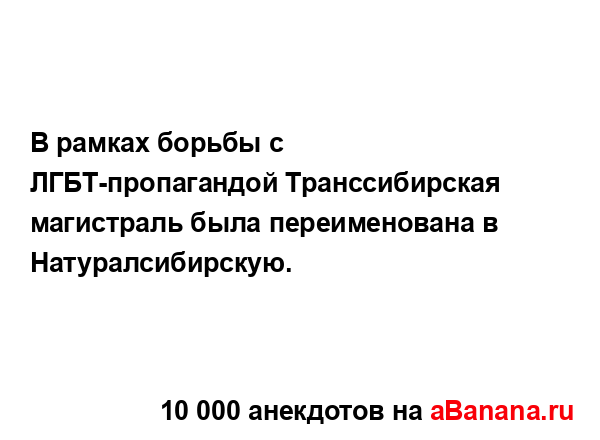 В рамках борьбы с ЛГБТ-пропагандой Транссибирская магистраль была переименована в Натуралсибирскую.

10 000 анекдотов на aBanana.ru